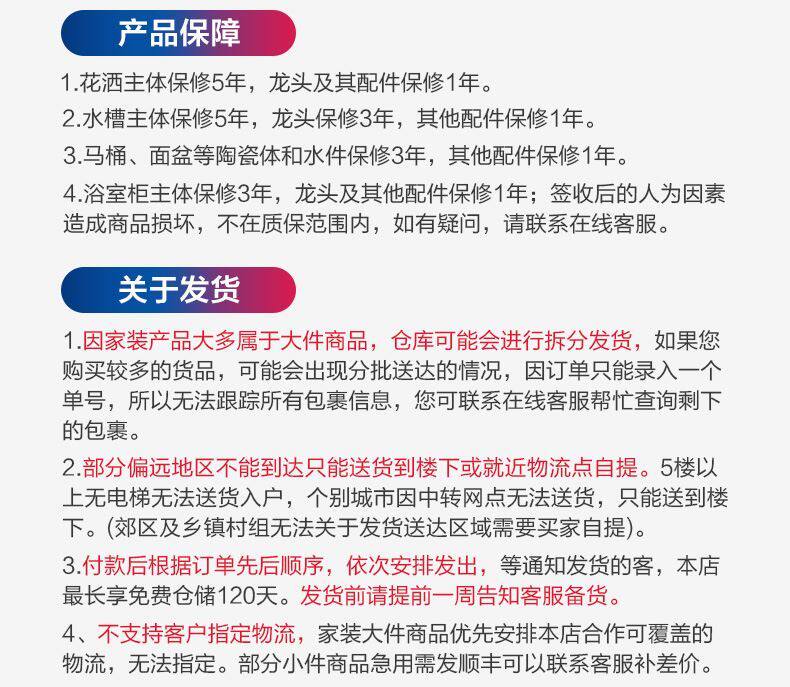 产品保障

1.花洒主体保修5年，龙头及其配件保修1年。

2.水槽主体保修5年，龙头保修3年，其他配件保修1年。

3.马桶、面盆等陶瓷体和水件保修3年，其他配件保修1年。

4.浴室柜主体保修3年，龙头及其他配件保修1年；签收后的人为因素造成商品损坏，不在质保范围内，如有疑问，请联系在线客服。

关于发货

1.因家装产品大多属于大件商品，仓库可能会进行拆分发货，如果您购买较多的货品，可能会出现分批送达的情况，因订单只能录入一个单号，所以无法跟踪所有包裹信息，您可联系在线客服帮忙查询剩下的包裹。

2.部分偏远地区不能到达只能送货到楼下或就近物流点自提。5楼以上无电梯无法送货入户，个别城市因中转网点无法送货，只能送到楼下。(郊区及乡镇村组无法关于发货送达区域需要买家自提)。

3.付款后根据订单先后顺序，依次安排发出，等通知发货的客，本店最长享免费仓储120天。发货前请提前一周告知客服备货。

4、不支持客户指定物流，家装大件商品优先安排本店合作可覆盖的物流，无法指定。部分小件商品急用需发顺丰可以联系客服补差价。